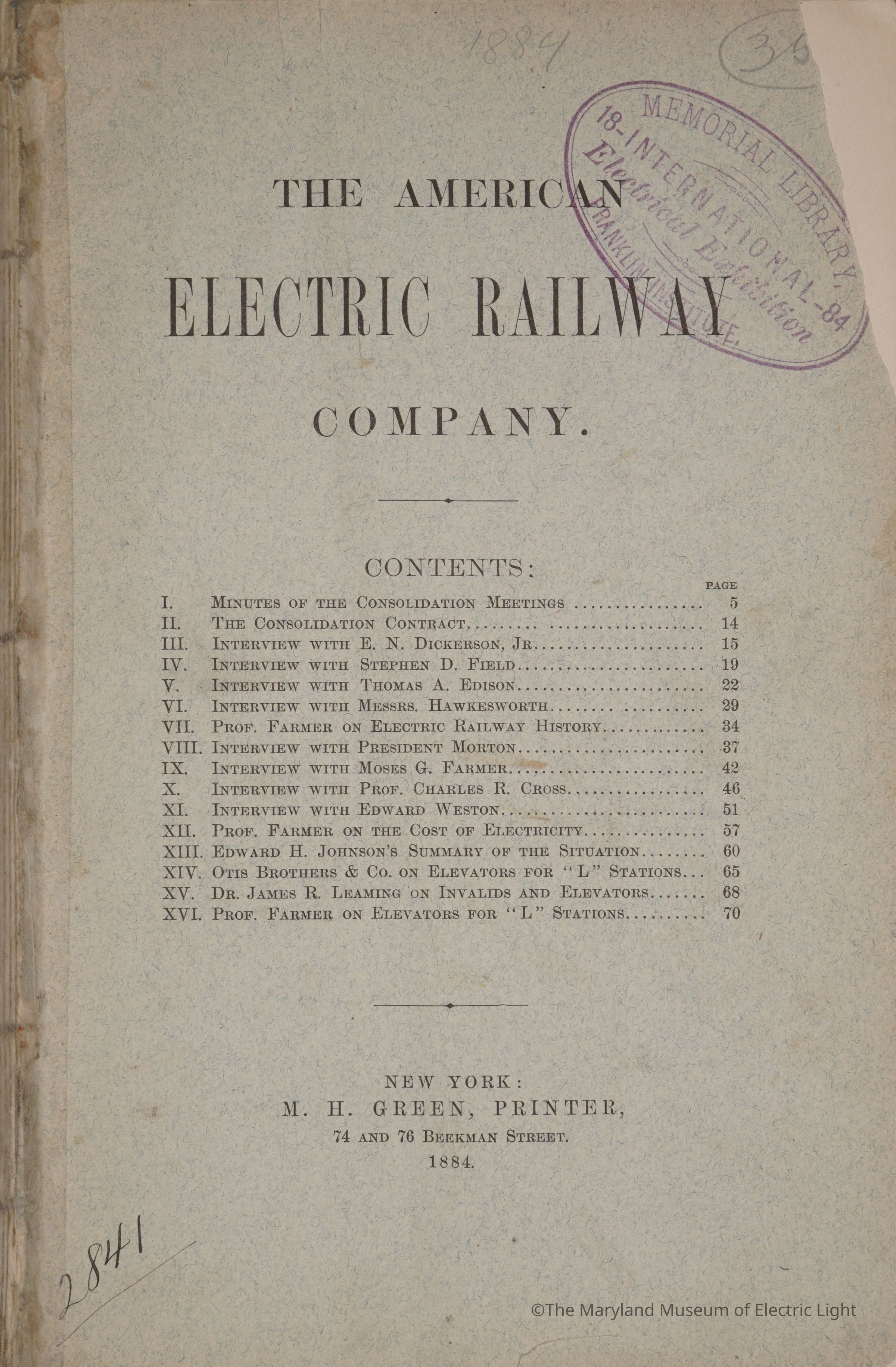 1884

35

MEMORIAL LIBRARY, 18-INTERNATIONAL-84 Electrical Exhibition FRANKLIN INSTITUTE.

THE AMERICAN

ELECTRIC RAILWAY

COMPANY.

CONTENTS:

| | | PAGE |
|---|---|---|
| I. | Minutes of the Consolidation Meetings | 5 |
| II. | The Consolidation Contract | 14 |
| III. | Interview with E. N. Dickerson, Jr. | 15 |
| IV. | Interview with Stephen D. Field | 19 |
| V. | Interview with Thomas A. Edison | 22 |
| VI. | Interview with Messrs. Hawkesworth | 29 |
| VII. | Prof. Farmer on Electric Railway History | 34 |
| VIII. | Interview with President Morton | 37 |
| IX. | Interview with Moses G. Farmer | 42 |
| X. | Interview with Prof. Charles R. Cross | 46 |
| XI. | Interview with Edward Weston | 51 |
| XII. | Prof. Farmer on the Cost of Electricity | 57 |
| XIII. | Edward H. Johnson's Summary of the Situation | 60 |
| XIV. | Otis Brothers & Co. on Elevators for "L" Stations | 65 |
| XV. | Dr. James R. Leaming on Invalids and Elevators | 68 |
| XVI. | Prof. Farmer on Elevators for "L" Stations | 70 |

NEW YORK:
M. H. GREEN, PRINTER,
74 and 76 Beekman Street.
1884.

2841

©The Maryland Museum of Electric Light